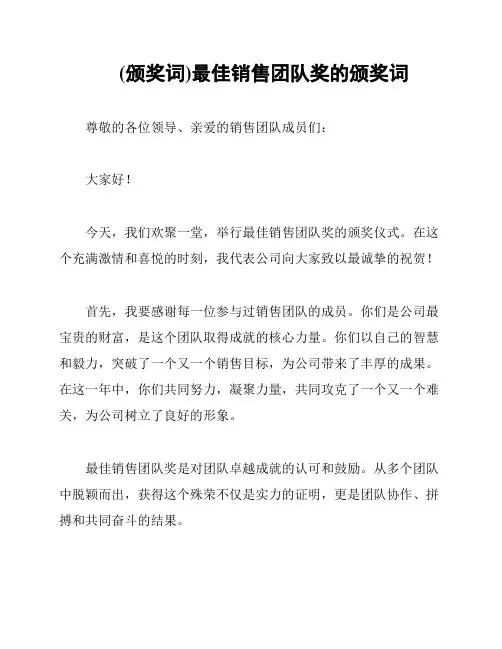 (颁奖词)最佳销售团队奖的颁奖词

尊敬的各位领导、亲爱的销售团队成员们：

大家好！

今天，我们欢聚一堂，举行最佳销售团队奖的颁奖仪式。在这个充满激情和喜悦的时刻，我代表公司向大家致以最诚挚的祝贺！

首先，我要感谢每一位参与过销售团队的成员。你们是公司最宝贵的财富，是这个团队取得成就的核心力量。你们以自己的智慧和毅力，突破了一个又一个销售目标，为公司带来了丰厚的成果。在这一年中，你们共同努力，凝聚力量，共同攻克了一个又一个难关，为公司树立了良好的形象。

最佳销售团队奖是对团队卓越成就的认可和鼓励。从多个团队中脱颖而出，获得这个殊荣不仅是实力的证明，更是团队协作、拼搏和共同奋斗的结果。